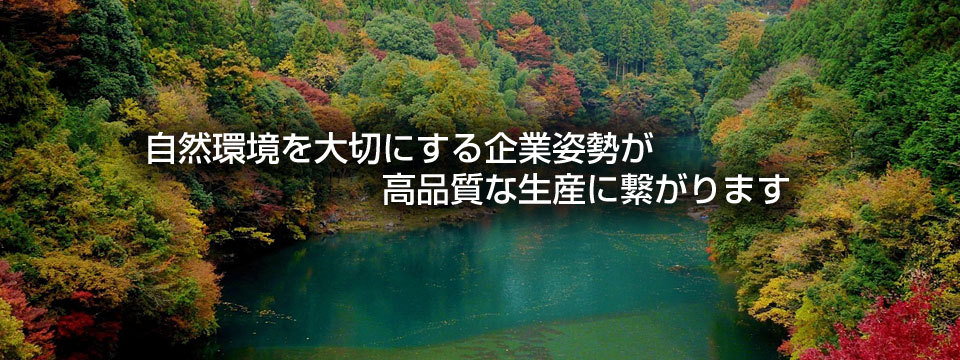 自然環境を大切にする企業姿勢が
高品質な生産に繋がります